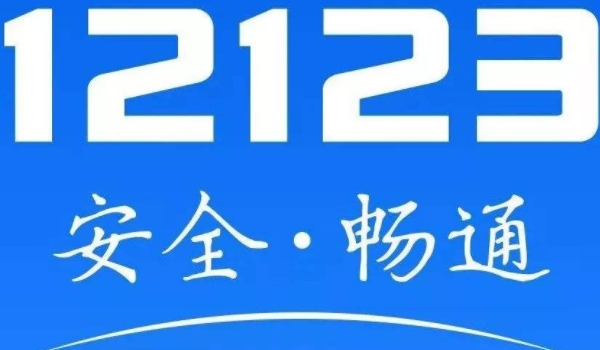 12123

安全·畅通